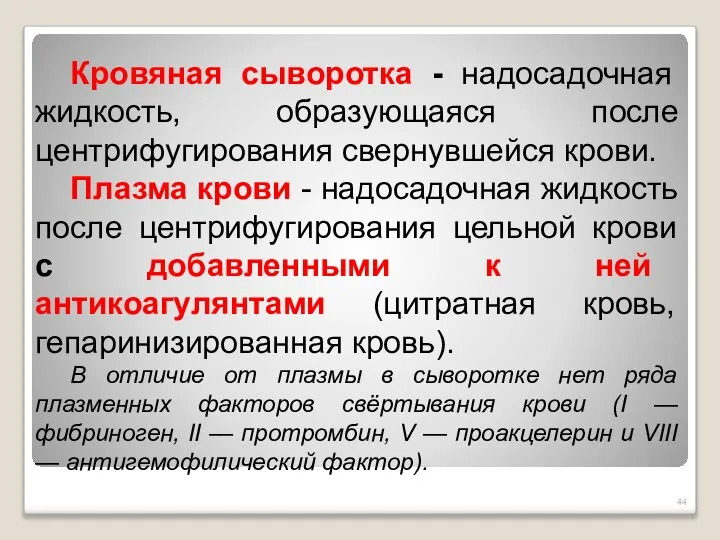 Кровяная сыворотка - надосадочная жидкость, образующаяся после центрифугирования свернувшейся крови.

Плазма крови - надосадочная жидкость после центрифугирования цельной крови с добавленными к ней антикоагулянтами (цитратная кровь, гепаринизированная кровь).

В отличие от плазмы в сыворотке нет ряда плазменных факторов свёртывания крови (I — фибриноген, II — протромбин, V — проакцелерин и VIII — антигемофилический фактор).

44